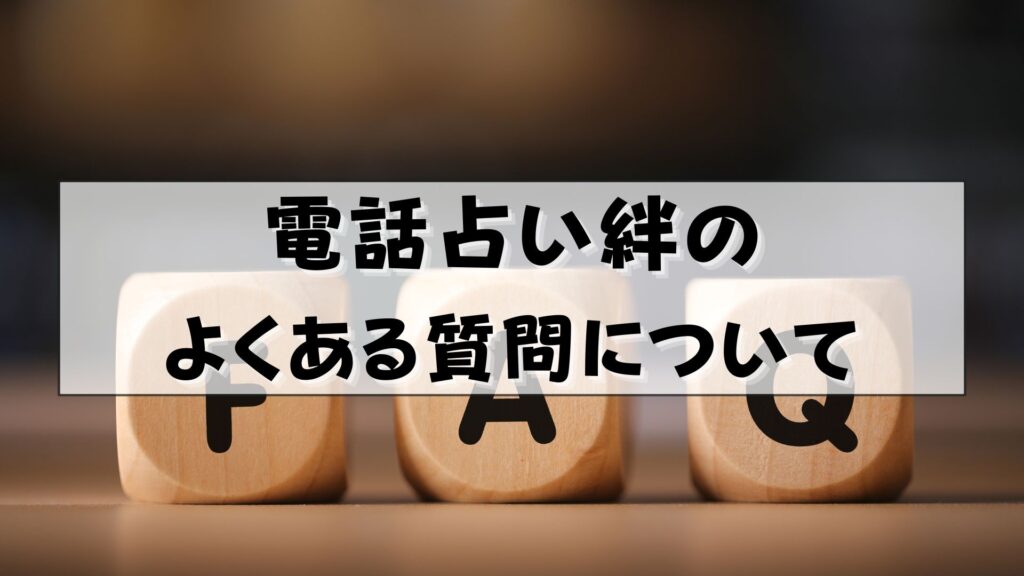 電話占い絆の
よくある質問について

F A Q